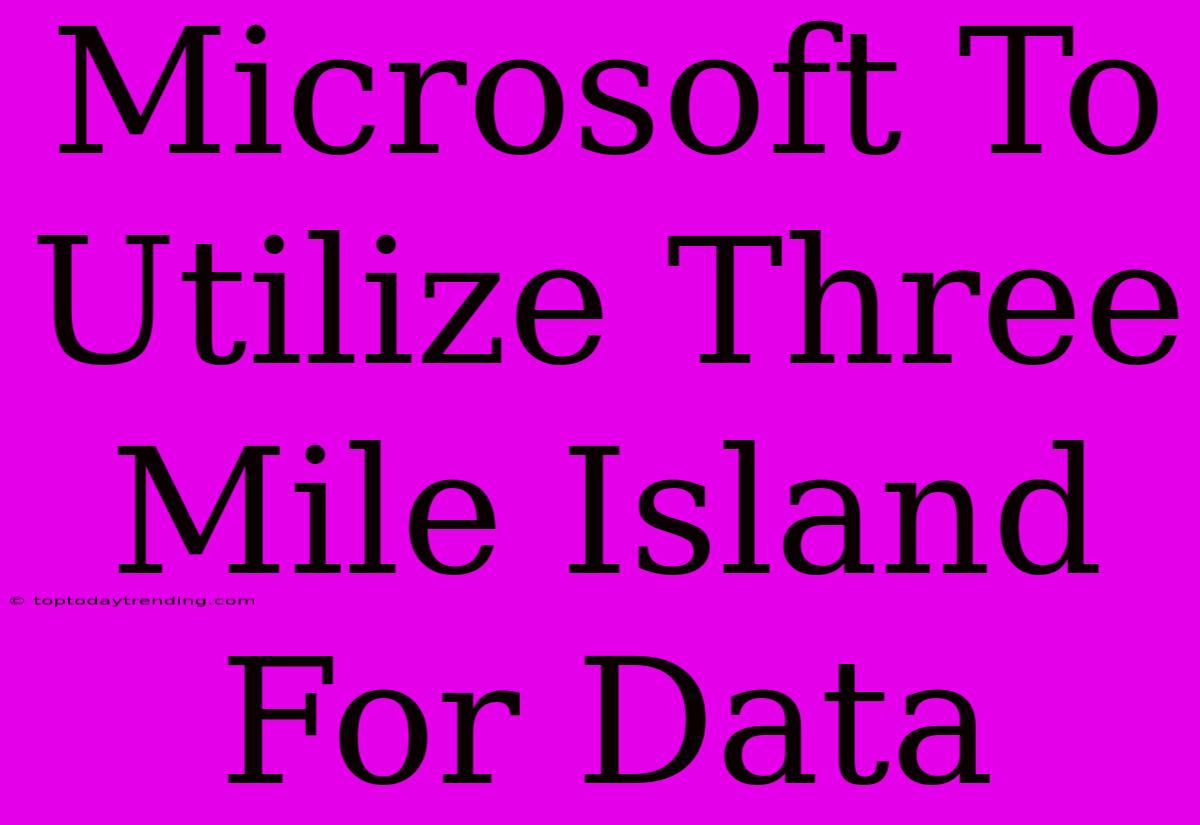 Microsoft To Utilize Three Mile Island For Data

© toptodaytrending.com